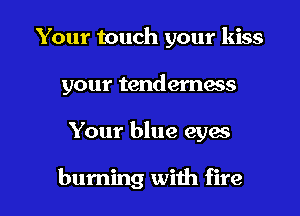 Your touch your kiss

your tenderness

Your blue eyes

burning with fire